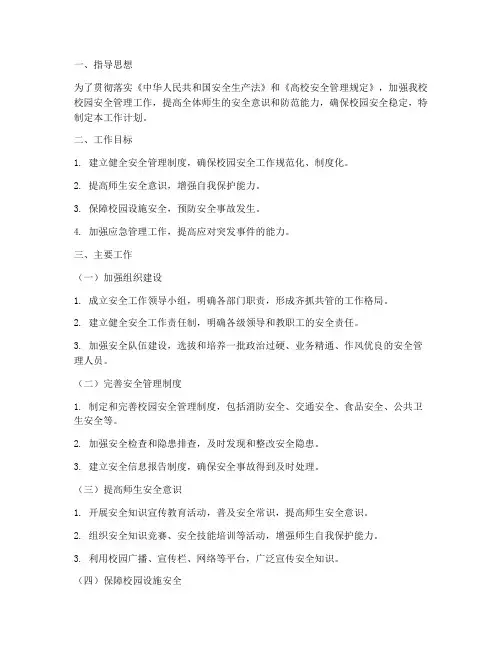 一、指导思想

为了贯彻落实《中华人民共和国安全生产法》和《高校安全管理规定》，加强我校校园安全管理工作，提高全体师生的安全意识和防范能力，确保校园安全稳定，特制定本工作计划。

二、工作目标

1. 建立健全安全管理制度，确保校园安全工作规范化、制度化。

2. 提高师生安全意识，增强自我保护能力。

3. 保障校园设施安全，预防安全事故发生。

4. 加强应急管理工作，提高应对突发事件的能力。

三、主要工作

（一）加强组织建设

1. 成立安全工作领导小组，明确各部门职责，形成齐抓共管的工作格局。

2. 建立健全安全工作责任制，明确各级领导和教职工的安全责任。

3. 加强安全队伍建设，选拔和培养一批政治过硬、业务精通、作风优良的安全管理人员。

（二）完善安全管理制度

1. 制定和完善校园安全管理制度，包括消防安全、交通安全、食品安全、公共卫生安全等。

2. 加强安全检查和隐患排查，及时发现和整改安全隐患。

3. 建立安全信息报告制度，确保安全事故得到及时处理。

（三）提高师生安全意识

1. 开展安全知识宣传教育活动，普及安全常识，提高师生安全意识。

2. 组织安全知识竞赛、安全技能培训等活动，增强师生自我保护能力。

3. 利用校园广播、宣传栏、网络等平台，广泛宣传安全知识。

（四）保障校园设施安全